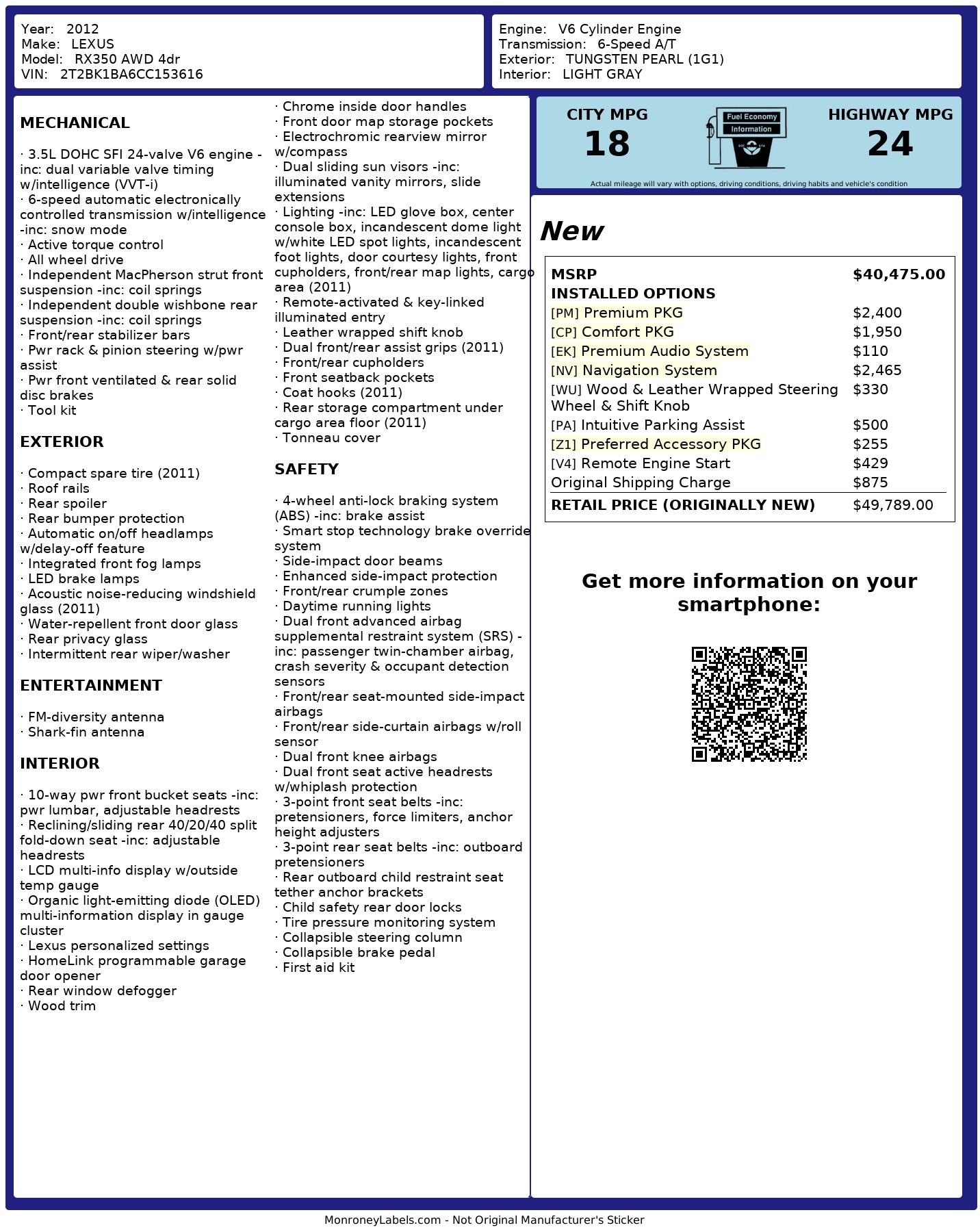 Year: 2012
Make: LEXUS
Model: RX350 AWD 4dr
VIN: 2T2BK1BA6CC153616

Engine: V6 Cylinder Engine
Transmission: 6-Speed A/T
Exterior: TUNGSTEN PEARL (1G1)
Interior: LIGHT GRAY

MECHANICAL

· 3.5L DOHC SFI 24-valve V6 engine -inc: dual variable valve timing w/intelligence (VVT-i)
· 6-speed automatic electronically controlled transmission w/intelligence -inc: snow mode
· Active torque control
· All wheel drive
· Independent MacPherson strut front suspension -inc: coil springs
· Independent double wishbone rear suspension -inc: coil springs
· Front/rear stabilizer bars
· Pwr rack & pinion steering w/pwr assist
· Pwr front ventilated & rear solid disc brakes
· Tool kit

EXTERIOR

· Compact spare tire (2011)
· Roof rails
· Rear spoiler
· Rear bumper protection
· Automatic on/off headlamps w/delay-off feature
· Integrated front fog lamps
· LED brake lamps
· Acoustic noise-reducing windshield glass (2011)
· Water-repellent front door glass
· Rear privacy glass
· Intermittent rear wiper/washer

ENTERTAINMENT

· FM-diversity antenna
· Shark-fin antenna

INTERIOR

· 10-way pwr front bucket seats -inc: pwr lumbar, adjustable headrests
· Reclining/sliding rear 40/20/40 split fold-down seat -inc: adjustable headrests
· LCD multi-info display w/outside temp gauge
· Organic light-emitting diode (OLED) multi-information display in gauge cluster
· Lexus personalized settings
· HomeLink programmable garage door opener
· Rear window defogger
· Wood trim
· Chrome inside door handles
· Front door map storage pockets
· Electrochromic rearview mirror w/compass
· Dual sliding sun visors -inc: illuminated vanity mirrors, slide extensions
· Lighting -inc: LED glove box, center console box, incandescent dome light w/white LED spot lights, incandescent foot lights, door courtesy lights, front cupholders, front/rear map lights, cargo area (2011)
· Remote-activated & key-linked illuminated entry
· Leather wrapped shift knob
· Dual front/rear assist grips (2011)
· Front/rear cupholders
· Front seatback pockets
· Coat hooks (2011)
· Rear storage compartment under cargo area floor (2011)
· Tonneau cover

SAFETY

· 4-wheel anti-lock braking system (ABS) -inc: brake assist
· Smart stop technology brake override system
· Side-impact door beams
· Enhanced side-impact protection
· Front/rear crumple zones
· Daytime running lights
· Dual front advanced airbag supplemental restraint system (SRS) -inc: passenger twin-chamber airbag, crash severity & occupant detection sensors
· Front/rear seat-mounted side-impact airbags
· Front/rear side-curtain airbags w/roll sensor
· Dual front knee airbags
· Dual front seat active headrests w/whiplash protection
· 3-point front seat belts -inc: pretensioners, force limiters, anchor height adjusters
· 3-point rear seat belts -inc: outboard pretensioners
· Rear outboard child restraint seat tether anchor brackets
· Child safety rear door locks
· Tire pressure monitoring system
· Collapsible steering column
· Collapsible brake pedal
· First aid kit

CITY MPG
18
Fuel Economy
Information
HIGHWAY MPG
24
Actual mileage will vary with options, driving conditions, driving habits and vehicle's condition

New

| MSRP | $40,475.00 |
|---|---|
| INSTALLED OPTIONS | |
| [PM] Premium PKG | $2,400 |
| [CP] Comfort PKG | $1,950 |
| [EK] Premium Audio System | $110 |
| [NV] Navigation System | $2,465 |
| [WU] Wood & Leather Wrapped Steering Wheel & Shift Knob | $330 |
| [PA] Intuitive Parking Assist | $500 |
| [Z1] Preferred Accessory PKG | $255 |
| [V4] Remote Engine Start | $429 |
| Original Shipping Charge | $875 |
| RETAIL PRICE (ORIGINALLY NEW) | $49,789.00 |

Get more information on your smartphone:

MonroneyLabels.com - Not Original Manufacturer's Sticker